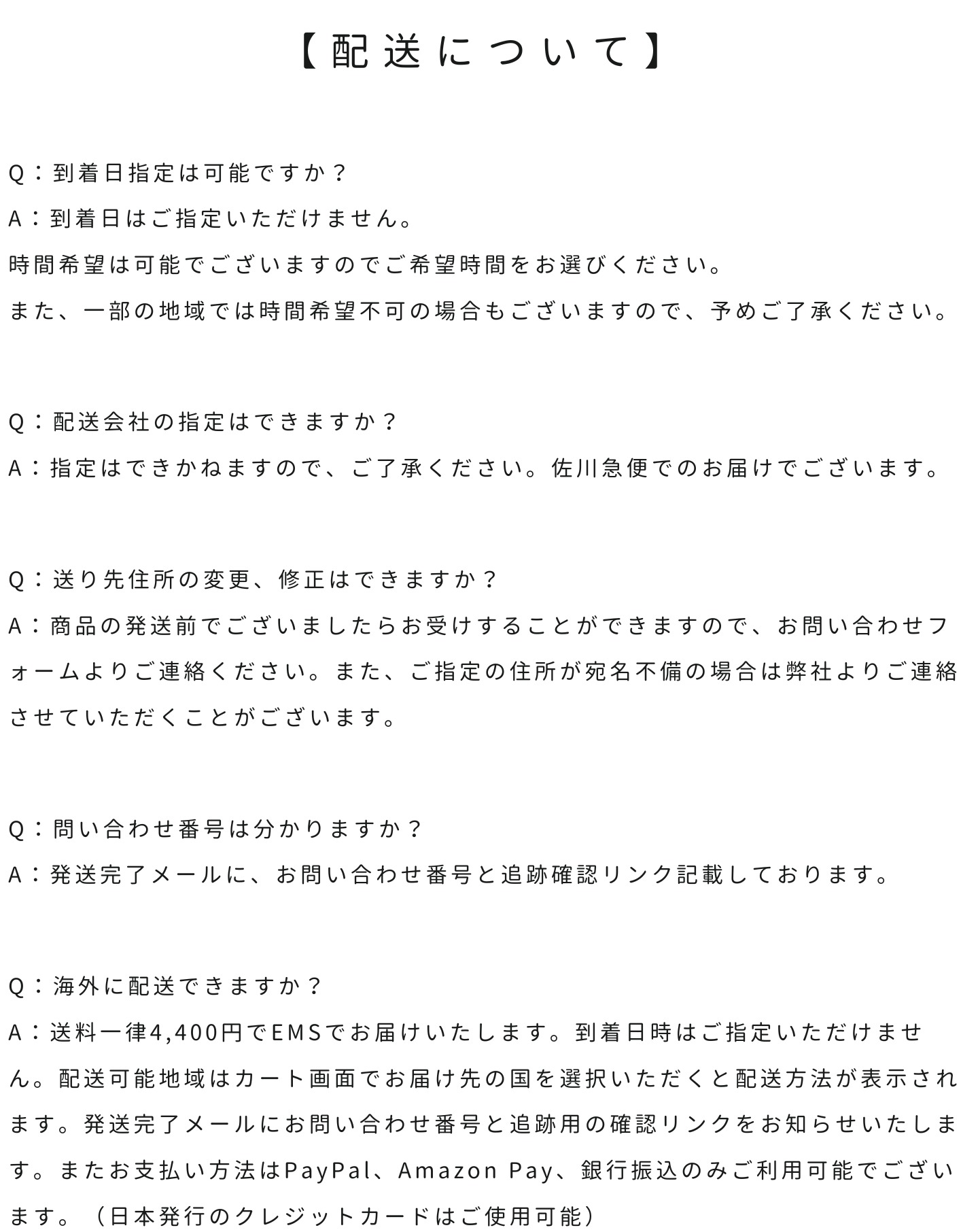 【配送について】

Q：到着日指定は可能ですか？
A：到着日はご指定いただけません。
時間希望は可能でございますのでご希望時間をお選びください。
また、一部の地域では時間希望不可の場合もございますので、予めご了承ください。

Q：配送会社の指定はできますか？
A：指定はできかねますので、ご了承ください。佐川急便でのお届けでございます。

Q：送り先住所の変更、修正はできますか？
A：商品の発送前でございましたらお受けすることができますので、お問い合わせフォームよりご連絡ください。また、ご指定の住所が宛名不備の場合は弊社よりご連絡させていただくことがございます。

Q：問い合わせ番号は分かりますか？
A：発送完了メールに、お問い合わせ番号と追跡確認リンク記載しております。

Q：海外に配送できますか？
A：送料一律4,400円でEMSでお届けいたします。到着日時はご指定いただけません。配送可能地域はカート画面でお届け先の国を選択いただくと配送方法が表示されます。発送完了メールにお問い合わせ番号と追跡用の確認リンクをお知らせいたします。またお支払い方法はPayPal、Amazon Pay、銀行振込のみご利用可能でございます。（日本発行のクレジットカードはご使用可能）